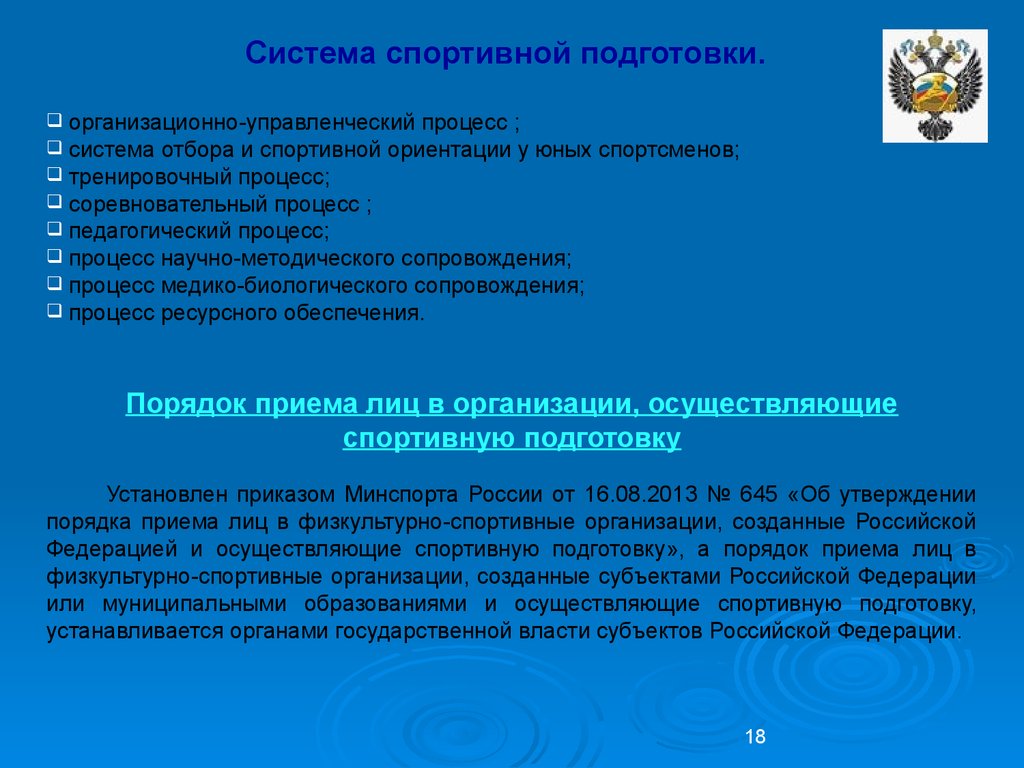 Система спортивной подготовки.

❑ организационно-управленческий процесс ;
❑ система отбора и спортивной ориентации у юных спортсменов;
❑ тренировочный процесс;
❑ соревновательный процесс ;
❑ педагогический процесс;
❑ процесс научно-методического сопровождения;
❑ процесс медико-биологического сопровождения;
❑ процесс ресурсного обеспечения.

Порядок приема лиц в организации, осуществляющие спортивную подготовку

Установлен приказом Минспорта России от 16.08.2013 № 645 «Об утверждении порядка приема лиц в физкультурно-спортивные организации, созданные Российской Федерацией и осуществляющие спортивную подготовку», а порядок приема лиц в физкультурно-спортивные организации, созданные субъектами Российской Федерации или муниципальными образованиями и осуществляющие спортивную подготовку, устанавливается органами государственной власти субъектов Российской Федерации.

18